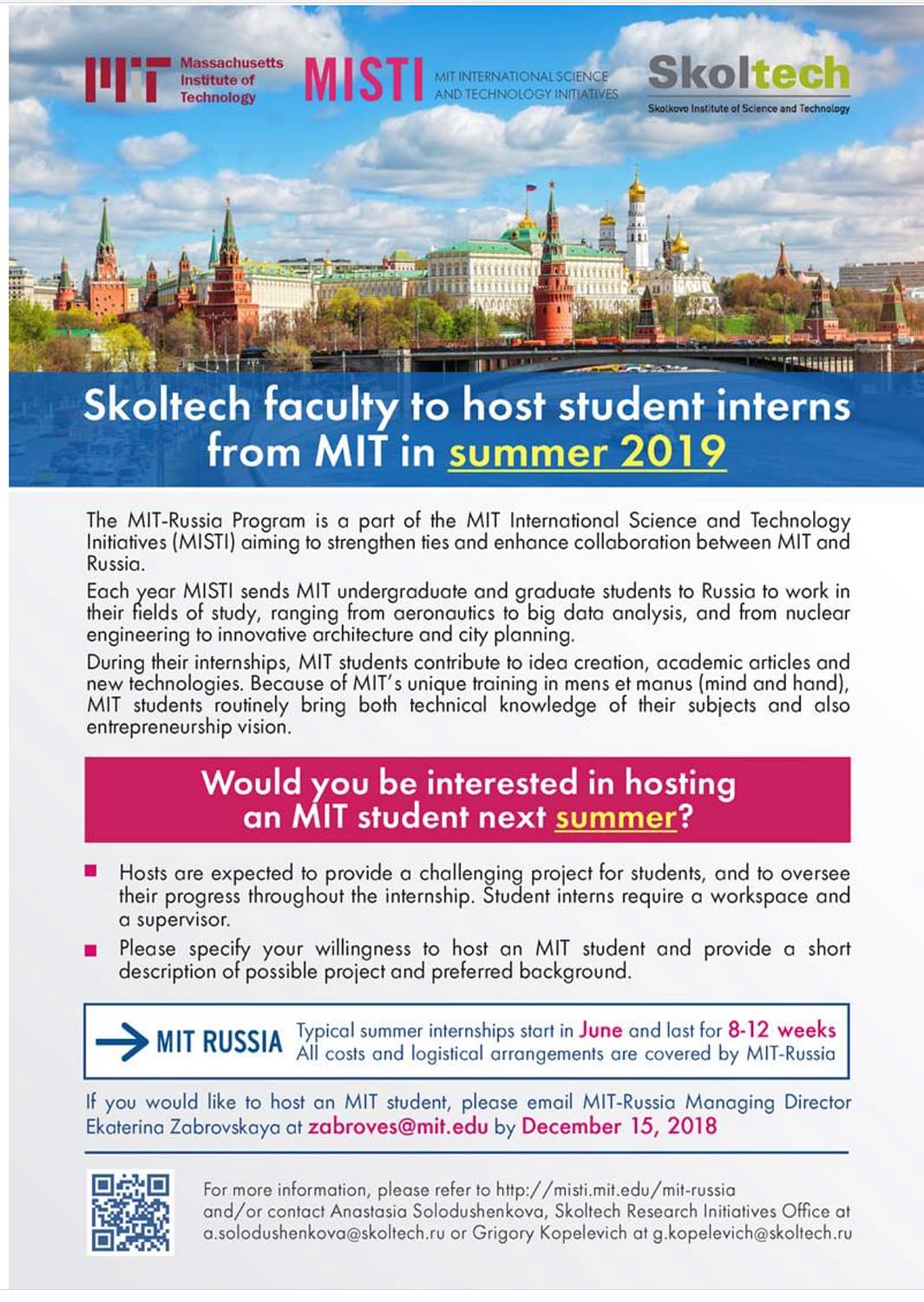 MIT Massachusetts Institute of Technology

MISTI MIT INTERNATIONAL SCIENCE AND TECHNOLOGY INITIATIVES

Skoltech
Skolkovo Institute of Science and Technology

Skoltech faculty to host student interns from MIT in summer 2019

The MIT-Russia Program is a part of the MIT International Science and Technology Initiatives (MISTI) aiming to strengthen ties and enhance collaboration between MIT and Russia.

Each year MISTI sends MIT undergraduate and graduate students to Russia to work in their fields of study, ranging from aeronautics to big data analysis, and from nuclear engineering to innovative architecture and city planning.

During their internships, MIT students contribute to idea creation, academic articles and new technologies. Because of MIT's unique training in mens et manus (mind and hand), MIT students routinely bring both technical knowledge of their subjects and also entrepreneurship vision.

Would you be interested in hosting an MIT student next summer?

Hosts are expected to provide a challenging project for students, and to oversee their progress throughout the internship. Student interns require a workspace and a supervisor.

Please specify your willingness to host an MIT student and provide a short description of possible project and preferred background.

MIT RUSSIA Typical summer internships start in June and last for 8-12 weeks
All costs and logistical arrangements are covered by MIT-Russia

If you would like to host an MIT student, please email MIT-Russia Managing Director Ekaterina Zabrovskaya at zabroves@mit.edu by December 15, 2018

For more information, please refer to http://misti.mit.edu/mit-russia and/or contact Anastasia Solodushenkova, Skoltech Research Initiatives Office at a.solodushenkova@skoltech.ru or Grigory Kopelevich at g.kopelevich@skoltech.ru